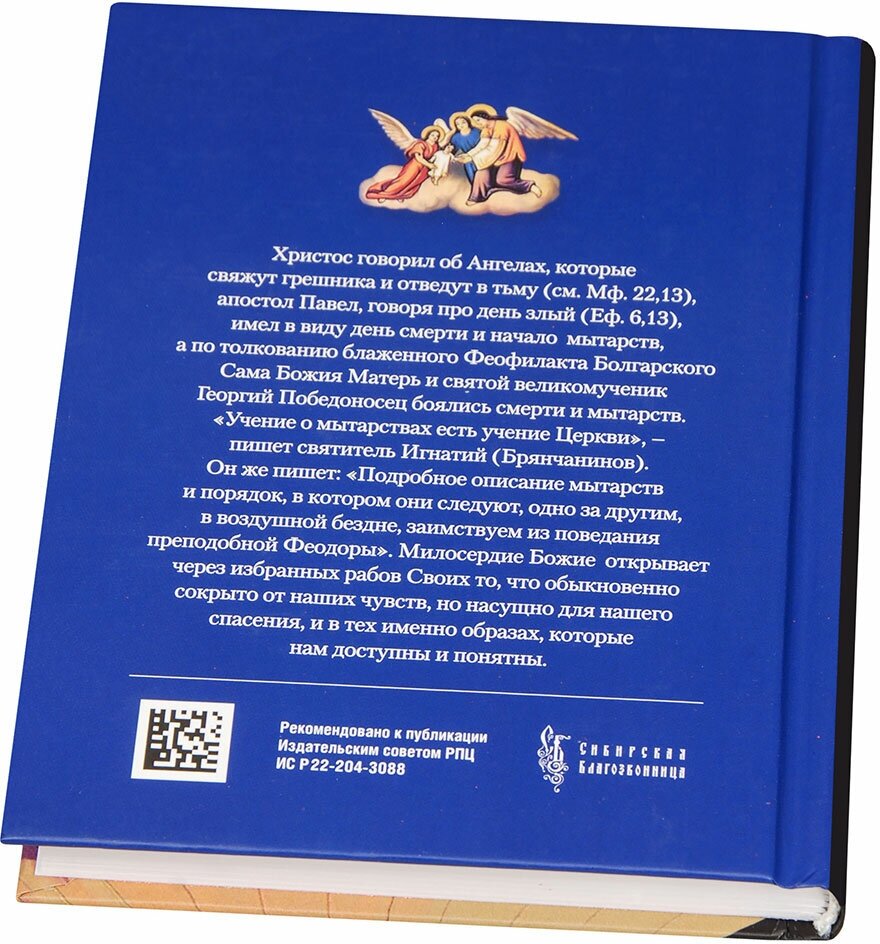 Христос говорил об Ангелах, которые свяжут грешника и отведут в тьму (см. Мф. 22,13), апостол Павел, говоря про день злый (Еф. 6,13), имел в виду день смерти и начало мытарств, а по толкованию блаженного Феофилакта Болгарского Сама Божия Матерь и святой великомученик Георгий Победоносец боялись смерти и мытарств. «Учение о мытарствах есть учение Церкви», – пишет святитель Игнатий (Брянчанинов). Он же пишет: «Подробное описание мытарств и порядок, в котором они следуют, одно за другим, в воздушной бездне, заимствуем из поведания преподобной Феодоры». Милосердие Божие открывает через избранных рабов Своих то, что обыкновенно сокрыто от наших чувств, но насущно для нашего спасения, и в тех именно образах, которые нам доступны и понятны.

Рекомендовано к публикации
Издательским советом РПЦ
ИС Р22-204-3088

Сибирская
Благозвонница